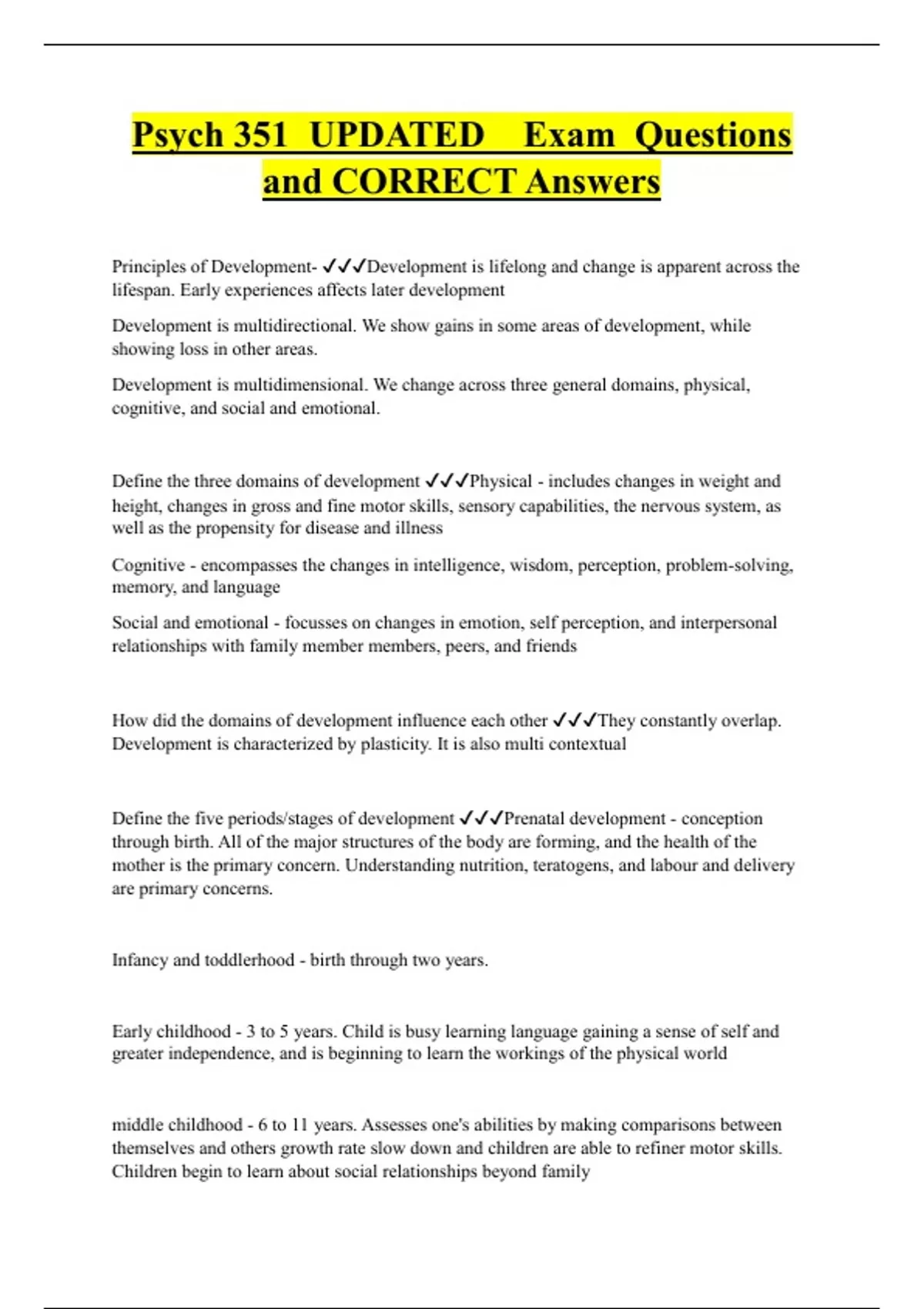 Psych 351 UPDATED Exam Questions and CORRECT Answers

Principles of Development- ✓✓✓Development is lifelong and change is apparent across the lifespan. Early experiences affects later development

Development is multidirectional. We show gains in some areas of development, while showing loss in other areas.

Development is multidimensional. We change across three general domains, physical, cognitive, and social and emotional.

Define the three domains of development ✓✓✓Physical - includes changes in weight and height, changes in gross and fine motor skills, sensory capabilities, the nervous system, as well as the propensity for disease and illness

Cognitive - encompasses the changes in intelligence, wisdom, perception, problem-solving, memory, and language

Social and emotional - focusses on changes in emotion, self perception, and interpersonal relationships with family member members, peers, and friends

How did the domains of development influence each other ✓✓✓They constantly overlap. Development is characterized by plasticity. It is also multi contextual

Define the five periods/stages of development ✓✓✓Prenatal development - conception through birth. All of the major structures of the body are forming, and the health of the mother is the primary concern. Understanding nutrition, teratogens, and labour and delivery are primary concerns.

Infancy and toddlerhood - birth through two years.

Early childhood - 3 to 5 years. Child is busy learning language gaining a sense of self and greater independence, and is beginning to learn the workings of the physical world

middle childhood - 6 to 11 years. Assesses one's abilities by making comparisons between themselves and others growth rate slow down and children are able to refiner motor skills. Children begin to learn about social relationships beyond family